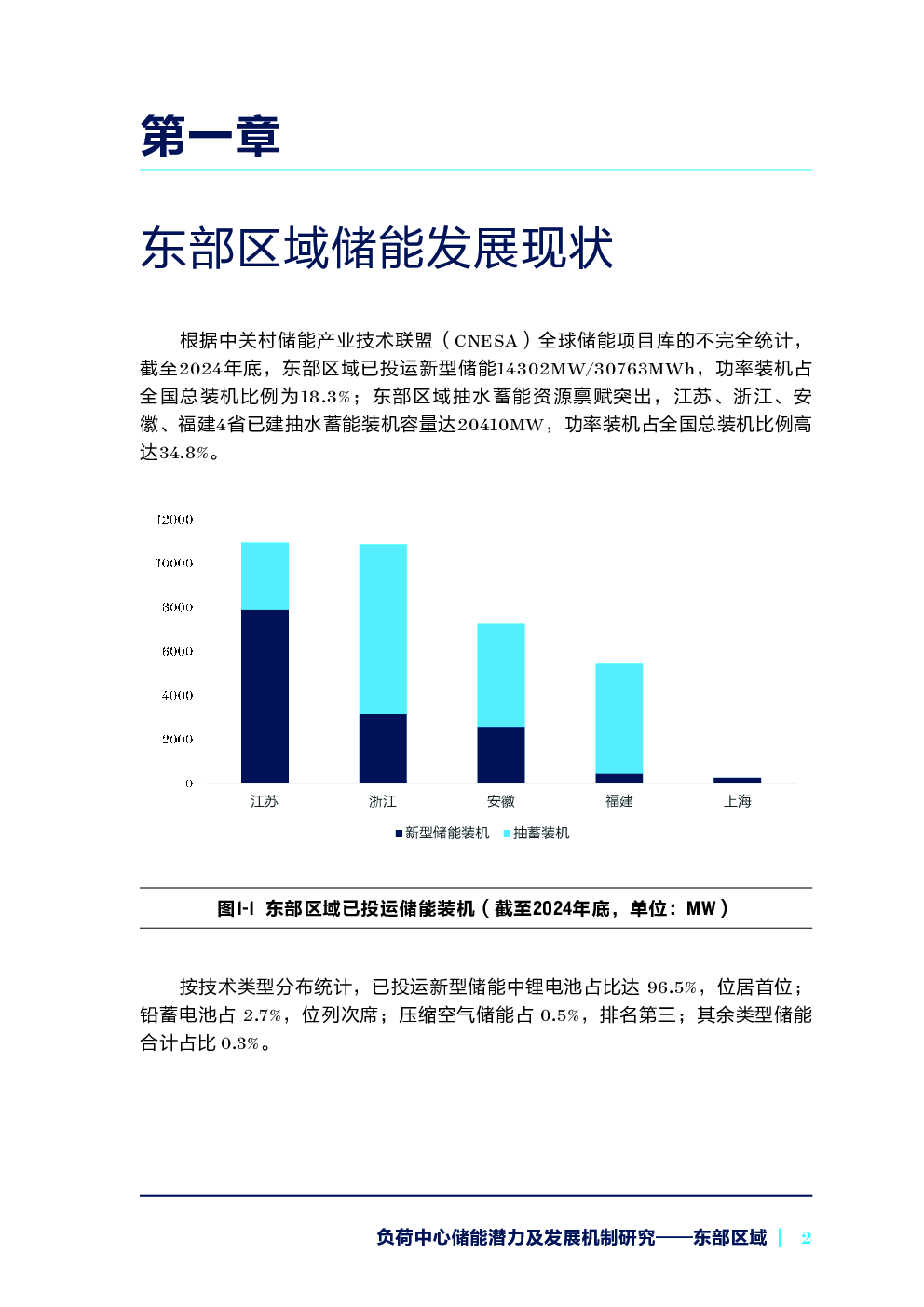 第一章

东部区域储能发展现状

根据中关村储能产业技术联盟（CNESA）全球储能项目库的不完全统计，截至2024年底，东部区域已投运新型储能14302MW/30763MWh，功率装机占全国总装机比例为18.3%；东部区域抽水蓄能资源禀赋突出，江苏、浙江、安徽、福建4省已建抽水蓄能装机容量达20410MW，功率装机占全国总装机比例高达34.8%。

12000
10000
8000
6000
4000
2000
0
江苏
浙江
安徽
福建
上海
新型储能装机 抽蓄装机

图1-1 东部区域已投运储能装机（截至2024年底，单位：MW）

按技术类型分布统计，已投运新型储能中锂电池占比达 96.5%，位居首位；铅蓄电池占 2.7%，位列次席；压缩空气储能占 0.5%，排名第三；其余类型储能合计占比 0.3%。

负荷中心储能潜力及发展机制研究——东部区域 | 2